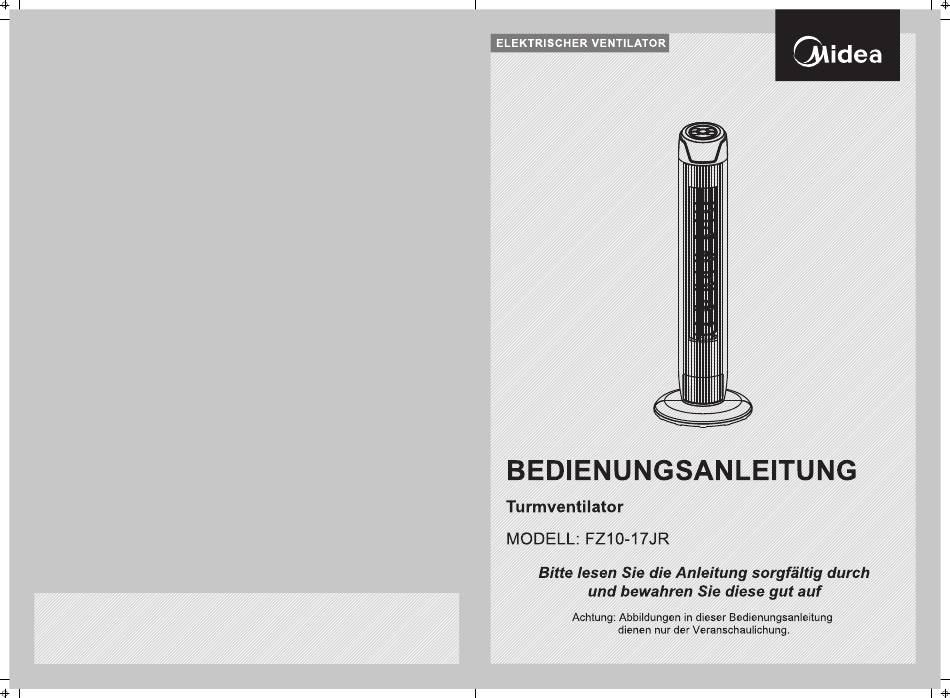 ELEKTRISCHER VENTILATOR

Midea

BEDIENUNGSANLEITUNG

Turmventilator

MODELL: FZ10-17JR

Bitte lesen Sie die Anleitung sorgfältig durch und bewahren Sie diese gut auf

Achtung: Abbildungen in dieser Bedienungsanleitung dienen nur der Veranschaulichung.